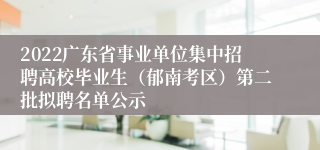 2022广东省事业单位集中招聘高校毕业生（郁南考区）第二批拟聘名单公示